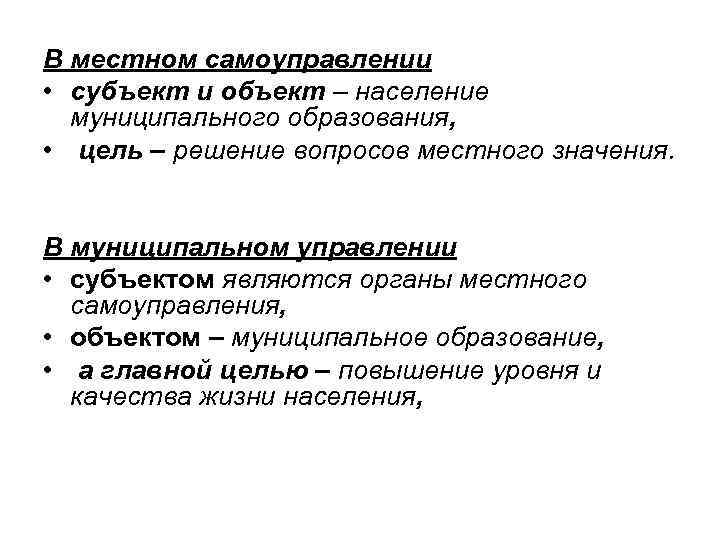 В местном самоуправлении
• субъект и объект – население муниципального образования,
• цель – решение вопросов местного значения.

В муниципальном управлении
• субъектом являются органы местного самоуправления,
• объектом – муниципальное образование,
• а главной целью – повышение уровня и качества жизни населения,